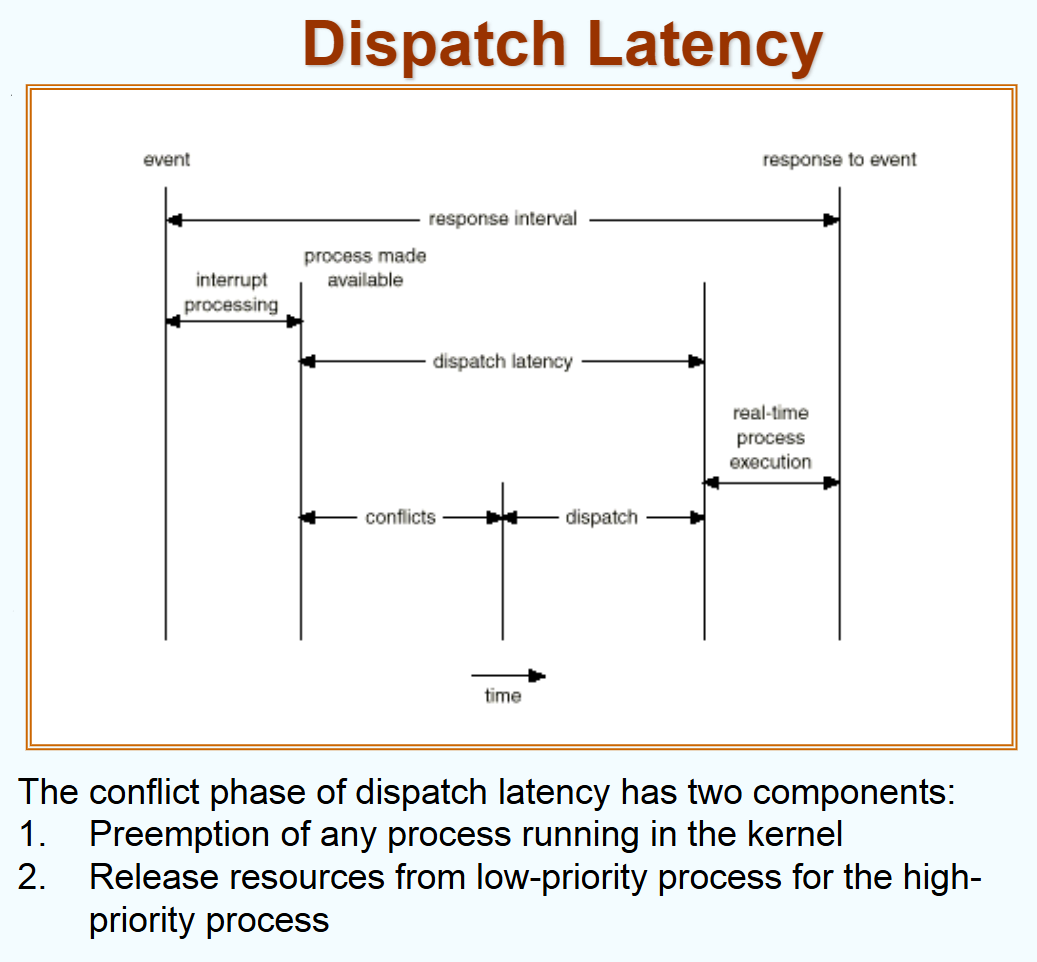 Dispatch Latency

event

response to event

response interval

interrupt processing

process made available

dispatch latency

real-time process execution

conflicts

dispatch

time

The conflict phase of dispatch latency has two components:
1. Preemption of any process running in the kernel
2. Release resources from low-priority process for the high-priority process